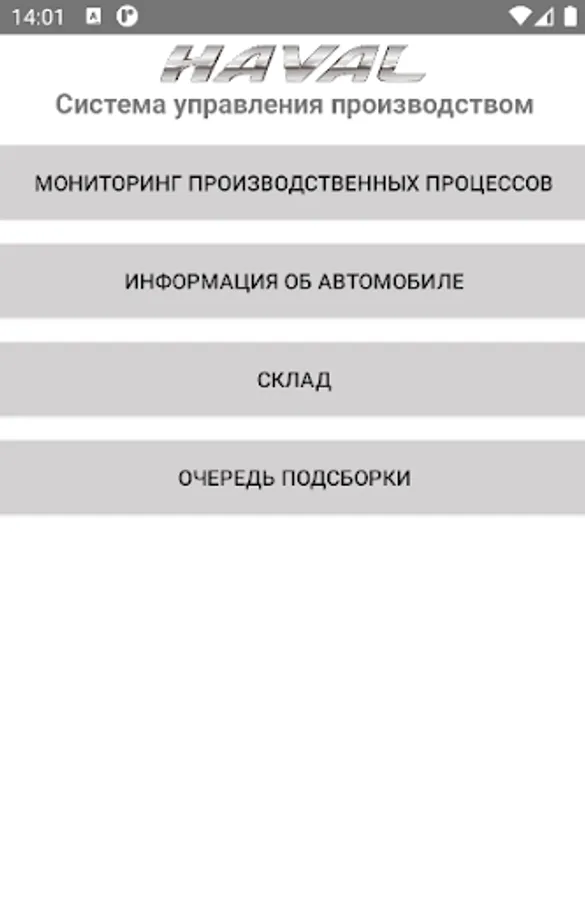 14:01

HAVAL
Система управления производством

МОНИТОРИНГ ПРОИЗВОДСТВЕННЫХ ПРОЦЕССОВ

ИНФОРМАЦИЯ ОБ АВТОМОБИЛЕ

СКЛАД

ОЧЕРЕДЬ ПОДСБОРКИ